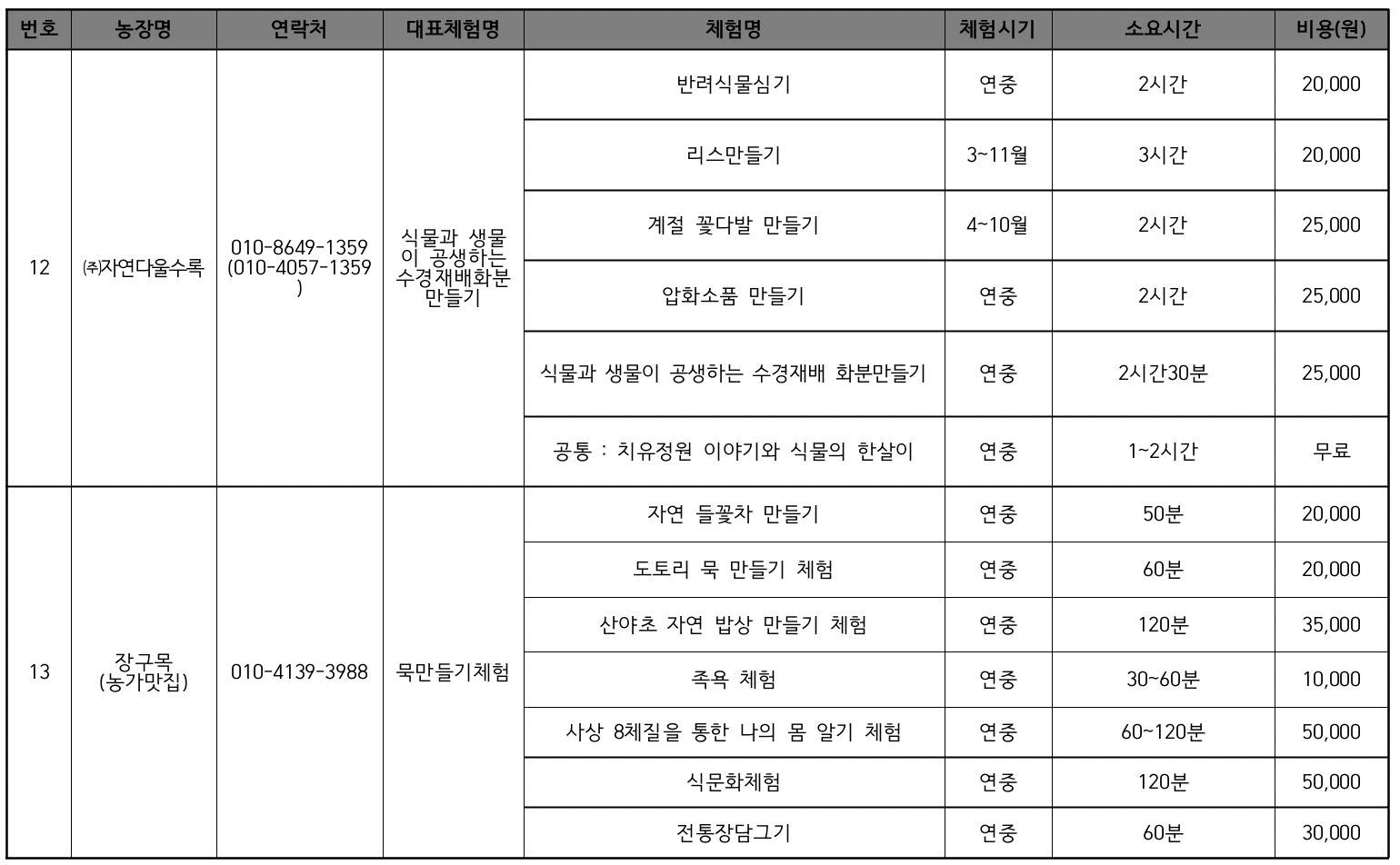 | 번호 | 농장명 | 연락처 | 대표체험명 | 체험명 | 체험시기 | 소요시간 | 비용(원) |
|---|---|---|---|---|---|---|---|
| 12 | ㈜자연다울수록 | 010-8649-1359 (010-4057-1359) | 식물과 생물이 공생하는 수경재배화분 만들기 | 반려식물심기 | 연중 | 2시간 | 20,000 |
| | | | | 리스만들기 | 3~11월 | 3시간 | 20,000 |
| | | | | 계절 꽃다발 만들기 | 4~10월 | 2시간 | 25,000 |
| | | | | 압화소품 만들기 | 연중 | 2시간 | 25,000 |
| | | | | 식물과 생물이 공생하는 수경재배 화분만들기 | 연중 | 2시간30분 | 25,000 |
| | | | | 공통 : 치유정원 이야기와 식물의 한살이 | 연중 | 1~2시간 | 무료 |
| 13 | 장구목 (농가맛집) | 010-4139-3988 | 묵만들기체험 | 자연 들꽃차 만들기 | 연중 | 50분 | 20,000 |
| | | | | 도토리 묵 만들기 체험 | 연중 | 60분 | 20,000 |
| | | | | 산야초 자연 밥상 만들기 체험 | 연중 | 120분 | 35,000 |
| | | | | 족욕 체험 | 연중 | 30~60분 | 10,000 |
| | | | | 사상 8체질을 통한 나의 몸 알기 체험 | 연중 | 60~120분 | 50,000 |
| | | | | 식문화체험 | 연중 | 120분 | 50,000 |
| | | | | 전통장담그기 | 연중 | 60분 | 30,000 |